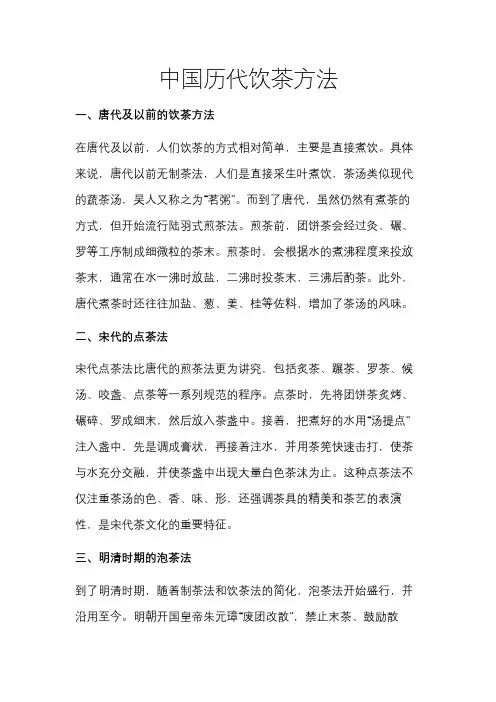 中国历代饮茶方法

一、唐代及以前的饮茶方法

在唐代及以前，人们饮茶的方式相对简单，主要是直接煮饮。具体来说，唐代以前无制茶法，人们是直接采生叶煮饮，茶汤类似现代的蔬茶汤，吴人又称之为“茗粥”。而到了唐代，虽然仍然有煮茶的方式，但开始流行陆羽式煎茶法。煎茶前，团饼茶会经过炙、碾、罗等工序制成细微粒的茶末。煎茶时，会根据水的煮沸程度来投放茶末，通常在水一沸时放盐，二沸时投茶末，三沸后酌茶。此外，唐代煮茶时还往往加盐、葱、姜、桂等佐料，增加了茶汤的风味。

二、宋代的点茶法

宋代点茶法比唐代的煎茶法更为讲究，包括炙茶、碾茶、罗茶、候汤、咬盏、点茶等一系列规范的程序。点茶时，先将团饼茶炙烤、碾碎、罗成细末，然后放入茶盏中。接着，把煮好的水用“汤提点”注入盏中，先是调成膏状，再接着注水，并用茶筅快速击打，使茶与水充分交融，并使茶盏中出现大量白色茶沫为止。这种点茶法不仅注重茶汤的色、香、味、形，还强调茶具的精美和茶艺的表演性，是宋代茶文化的重要特征。

三、明清时期的泡茶法

到了明清时期，随着制茶法和饮茶法的简化，泡茶法开始盛行，并沿用至今。明朝开国皇帝朱元璋“废团改散”，禁止末茶、鼓励散